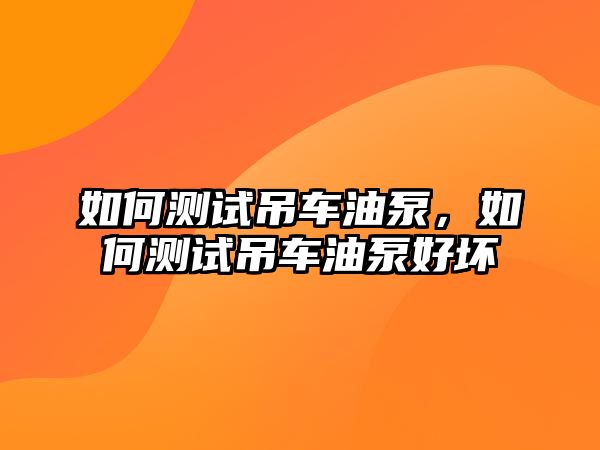 如何测试吊车油泵，如何测试吊车油泵好坏